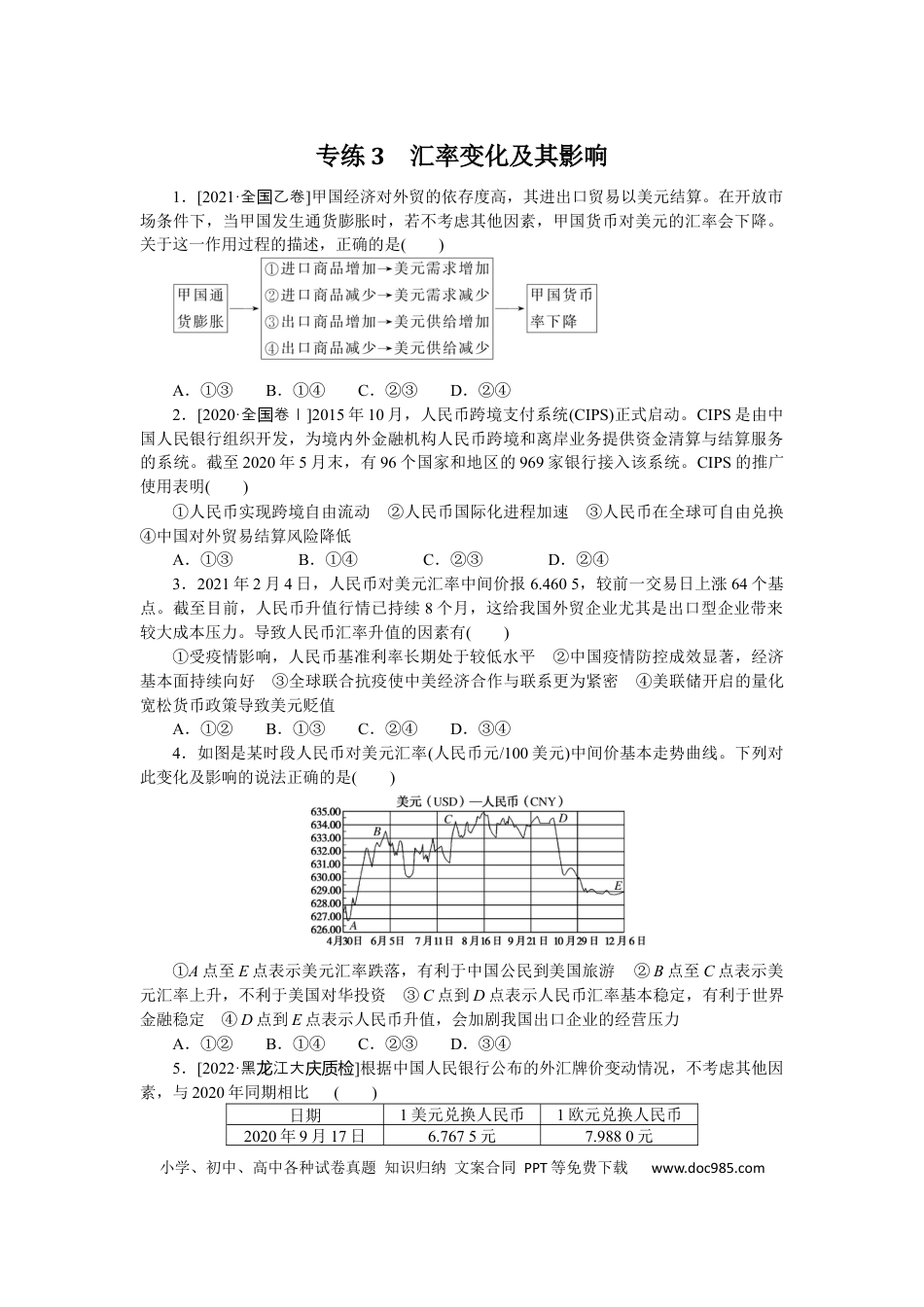 专练3 汇率变化及其影响

1．[2021·全国乙卷]甲国经济对外贸的依存度高，其进出口贸易以美元结算。在开放市场条件下，当甲国发生通货膨胀时，若不考虑其他因素，甲国货币对美元的汇率会下降。关于这一作用过程的描述，正确的是(　　)

甲国通货膨胀

①进口商品增加→美元需求增加
②进口商品减少→美元需求减少
③出口商品增加→美元供给增加
④出口商品减少→美元供给减少

甲国货币率下降

A．①③　　B．①④　　C．②③　　D．②④

2．[2020·全国卷Ⅰ]2015年10月，人民币跨境支付系统(CIPS)正式启动。CIPS是由中国人民银行组织开发，为境内外金融机构人民币跨境和离岸业务提供资金清算与结算服务的系统。截至2020年5月末，有96个国家和地区的969家银行接入该系统。CIPS的推广使用表明(　　)

①人民币实现跨境自由流动　②人民币国际化进程加速　③人民币在全球可自由兑换　④中国对外贸易结算风险降低

A．①③　　B．①④　　C．②③　　D．②④

3．2021年2月4日，人民币对美元汇率中间价报6.460 5，较前一交易日上涨64个基点。截至目前，人民币升值行情已持续8个月，这给我国外贸企业尤其是出口型企业带来较大成本压力。导致人民币汇率升值的因素有(　　)

①受疫情影响，人民币基准利率长期处于较低水平　②中国疫情防控成效显著，经济基本面持续向好　③全球联合抗疫使中美经济合作与联系更为紧密　④美联储开启的量化宽松货币政策导致美元贬值

A．①②　　B．①③　　C．②④　　D．③④

4．如图是某时段人民币对美元汇率(人民币元/100美元)中间价基本走势曲线。下列对此变化及影响的说法正确的是(　　)

美元（USD）—人民币（CNY）
635.00
634.00
633.00
632.00
631.00
630.00
629.00
628.00
627.00
626.00
A B C D E
4月30日 6月5日 7月11日 8月16日 9月21日 10月29日 12月6日

①A点至E点表示美元汇率跌落，有利于中国公民到美国旅游　②B点至C点表示美元汇率上升，不利于美国对华投资　③C点到D点表示人民币汇率基本稳定，有利于世界金融稳定　④D点到E点表示人民币升值，会加剧我国出口企业的经营压力

A．①②　　B．①④　　C．②③　　D．③④

5．[2022·黑龙江大庆质检]根据中国人民银行公布的外汇牌价变动情况，不考虑其他因素，与2020年同期相比　(　　)

| 日期 | 1美元兑换人民币 | 1欧元兑换人民币 |
|---|---|---|
| 2020年9月17日 | 6.767 5元 | 7.988 0元 |

小学、初中、高中各种试卷真题 知识归纳 文案合同 PPT等免费下载　www.doc985.com